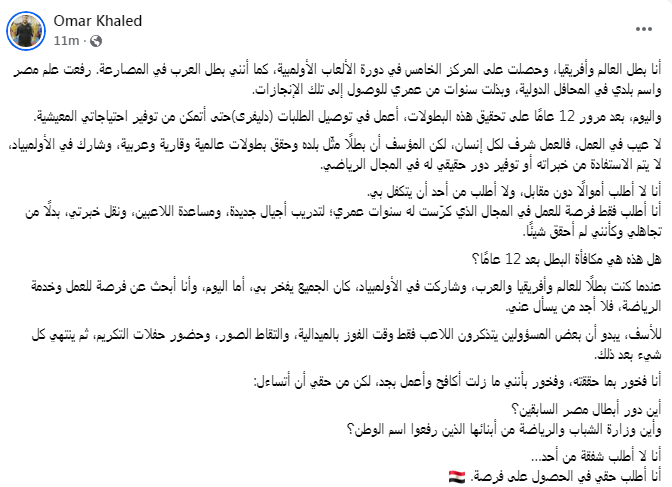 Omar Khaled
11m ·

أنا بطل العالم وأفريقيا، وحصلت على المركز الخامس في دورة الألعاب الأولمبية، كما أنني بطل العرب في المصارعة. رفعت علم مصر واسم بلدي في المحافل الدولية، وبذلت سنوات من عمري للوصول إلى تلك الإنجازات.

واليوم، بعد مرور 12 عامًا على تحقيق هذه البطولات، أعمل في توصيل الطلبات (دليفري)حتى أتمكن من توفير احتياجاتي المعيشية.

لا عيب في العمل، فالعمل شرف لكل إنسان، لكن المؤسف أن بطلًا مثّل بلده وحقق بطولات عالمية وقارية وعربية، وشارك في الأولمبياد، لا يتم الاستفادة من خبراته أو توفير دور حقيقي له في المجال الرياضي.

أنا لا أطلب أموالًا دون مقابل، ولا أطلب من أحد أن يتكفل بي.
أنا أطلب فقط فرصة للعمل في المجال الذي كرّست له سنوات عمري؛ لتدريب أجيال جديدة، ومساعدة اللاعبين، ونقل خبرتي، بدلًا من تجاهلي وكأنني لم أحقق شيئًا.

هل هذه هي مكافأة البطل بعد 12 عامًا؟

عندما كنت بطلًا للعالم وأفريقيا والعرب، وشاركت في الأولمبياد، كان الجميع يفخر بي، أما اليوم، وأنا أبحث عن فرصة للعمل وخدمة الرياضة، فلا أجد من يسأل عني.

للأسف، يبدو أن بعض المسؤولين يتذكرون اللاعب فقط وقت الفوز بالميدالية، والتقاط الصور، وحضور حفلات التكريم، ثم ينتهي كل شيء بعد ذلك.

أنا فخور بما حققته، وفخور بأنني ما زلت أكافح وأعمل بجد، لكن من حقي أن أتساءل:

أين دور أبطال مصر السابقين؟
وأين وزارة الشباب والرياضة من أبنائها الذين رفعوا اسم الوطن؟

أنا لا أطلب شفقة من أحد...
أنا أطلب حقي في الحصول على فرصة. 🇪🇬